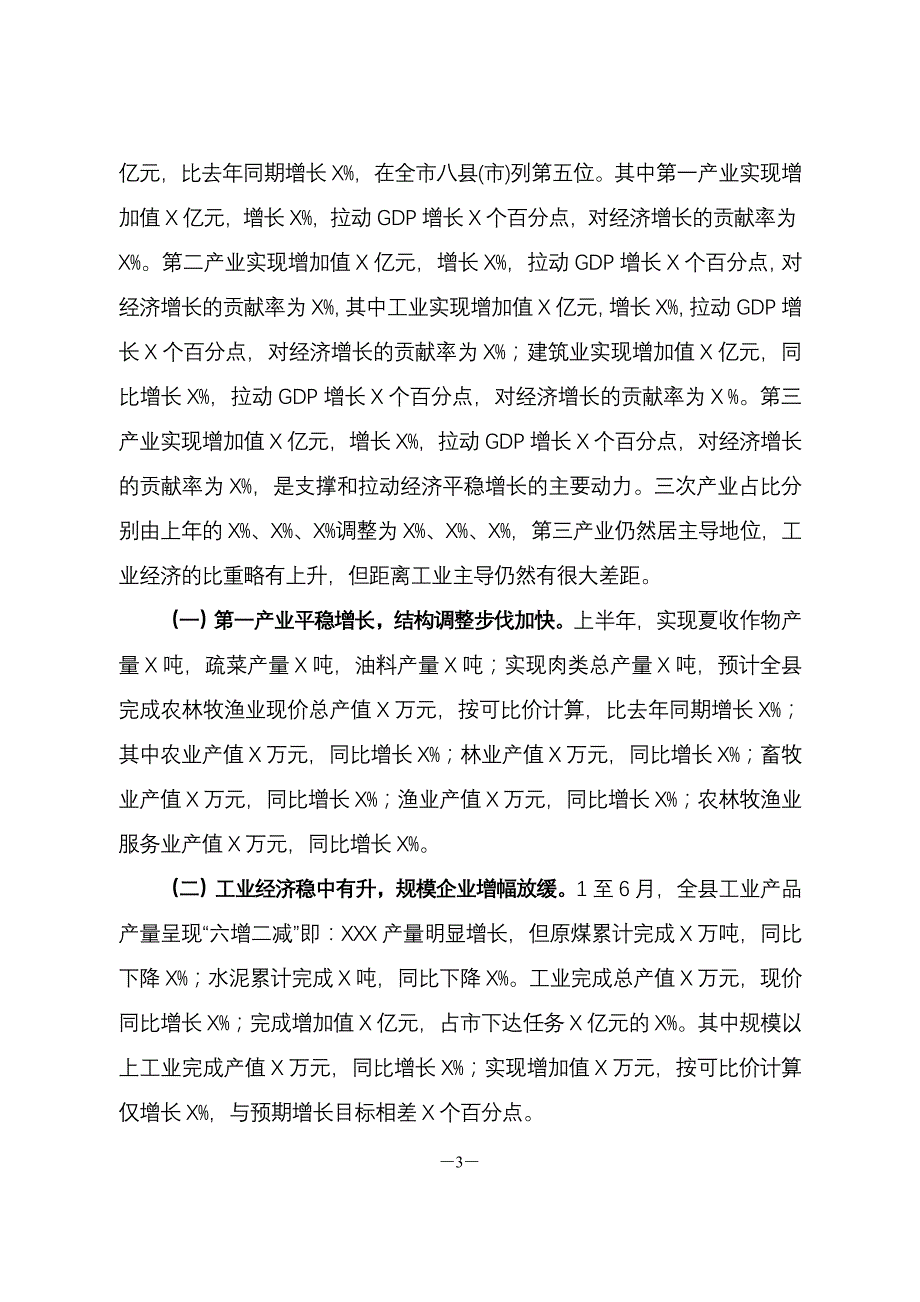 亿元，比去年同期增长X%，在全市八县(市)列第五位。其中第一产业实现增加值X亿元，增长X%，拉动GDP增长X个百分点，对经济增长的贡献率为X%。第二产业实现增加值X亿元，增长X%，拉动GDP增长X个百分点，对经济增长的贡献率为X%，其中工业实现增加值X亿元，增长X%，拉动GDP增长X个百分点，对经济增长的贡献率为X%；建筑业实现增加值X亿元，同比增长X%，拉动GDP增长X个百分点，对经济增长的贡献率为X%。第三产业实现增加值X亿元，增长X%，拉动GDP增长X个百分点，对经济增长的贡献率为X%，是支撑和拉动经济平稳增长的主要动力。三次产业占比分别由上年的X%、X%、X%调整为X%、X%、X%，第三产业仍然居主导地位，工业经济的比重略有上升，但距离工业主导仍然有很大差距。

(一)第一产业平稳增长，结构调整步伐加快。上半年，实现夏收作物产量X吨，疏菜产量X吨，油料产量X吨；实现肉类总产量X吨，预计全县完成农林牧渔业现价总产值X万元，按可比价计算，比去年同期增长X%；其中农业产值X万元，同比增长X%；林业产值X万元，同比增长X%；畜牧业产值X万元，同比增长X%；渔业产值X万元，同比增长X%；农林牧渔业服务业产值X万元，同比增长X%。

(二)工业经济稳中有升，规模企业增幅放缓。1至6月，全县工业产品产量呈现“六增二减”即：XXX产量明显增长，但原煤累计完成X万吨，同比下降X%；水泥累计完成X吨，同比下降X%。工业完成总产值X万元，现价同比增长X%；完成增加值X亿元，占市下达任务X亿元的X%。其中规模以上工业完成产值X万元，同比增长X%；实现增加值X万元，按可比价计算仅增长X%，与预期增长目标相差X个百分点。

—3—